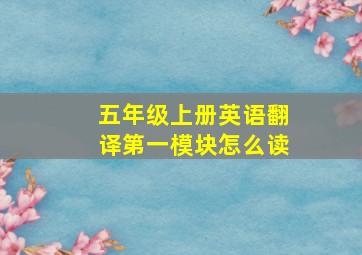 五年级上册英语翻译第一模块怎么读